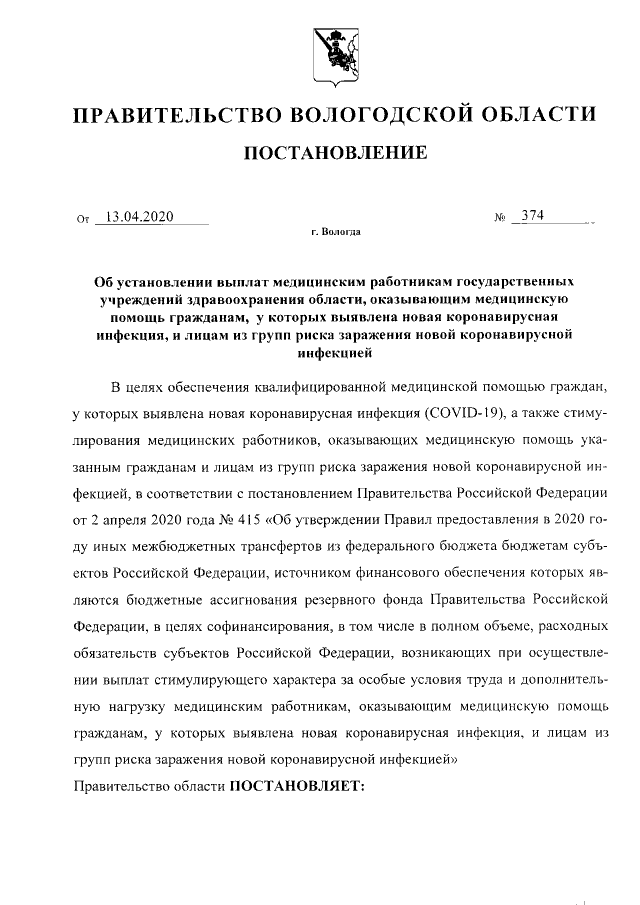 ПРАВИТЕЛЬСТВО ВОЛОГОДСКОЙ ОБЛАСТИ

ПОСТАНОВЛЕНИЕ

От 13.04.2020 № 374

г. Вологда

Об установлении выплат медицинским работникам государственных учреждений здравоохранения области, оказывающим медицинскую помощь гражданам, у которых выявлена новая коронавирусная инфекция, и лицам из групп риска заражения новой коронавирусной инфекцией

В целях обеспечения квалифицированной медицинской помощью граждан, у которых выявлена новая коронавирусная инфекция (COVID-19), а также стимулирования медицинских работников, оказывающих медицинскую помощь указанным гражданам и лицам из групп риска заражения новой коронавирусной инфекцией, в соответствии с постановлением Правительства Российской Федерации от 2 апреля 2020 года № 415 «Об утверждении Правил предоставления в 2020 году иных межбюджетных трансфертов из федерального бюджета бюджетам субъектов Российской Федерации, источником финансового обеспечения которых являются бюджетные ассигнования резервного фонда Правительства Российской Федерации, в целях софинансирования, в том числе в полном объеме, расходных обязательств субъектов Российской Федерации, возникающих при осуществлении выплат стимулирующего характера за особые условия труда и дополнительную нагрузку медицинским работникам, оказывающим медицинскую помощь гражданам, у которых выявлена новая коронавирусная инфекция, и лицам из групп риска заражения новой коронавирусной инфекцией»

Правительство области ПОСТАНОВЛЯЕТ: